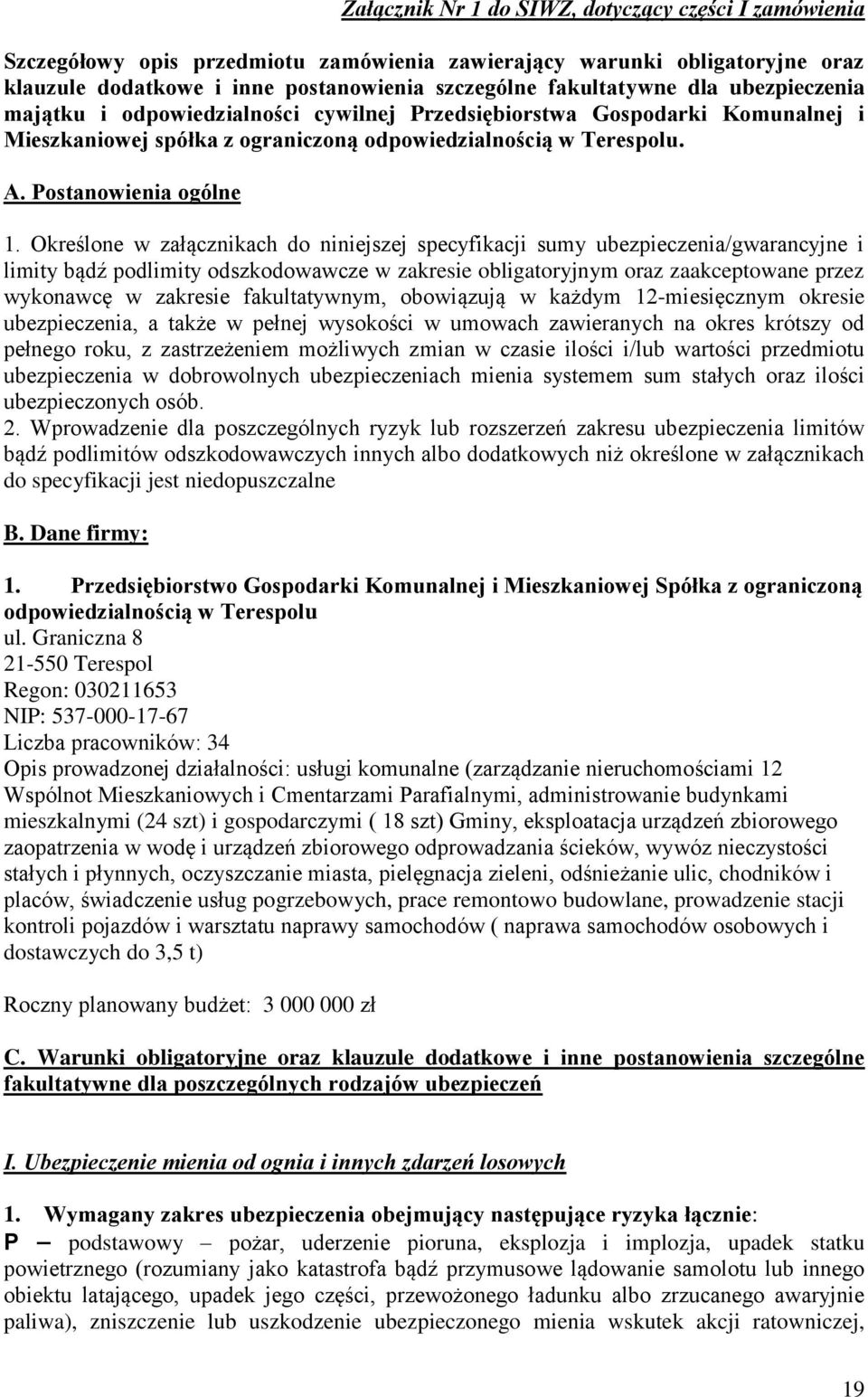 Załącznik Nr 1 do SIWZ, dotyczący części I zamówienia

Szczegółowy opis przedmiotu zamówienia zawierający warunki obligatoryjne oraz klauzule dodatkowe i inne postanowienia szczególne fakultatywne dla ubezpieczenia majątku i odpowiedzialności cywilnej Przedsiębiorstwa Gospodarki Komunalnej i Mieszkaniowej spółka z ograniczoną odpowiedzialnością w Terespolu.

A. Postanowienia ogólne

1. Określone w załącznikach do niniejszej specyfikacji sumy ubezpieczenia/gwarancyjne i limity bądź podlimity odszkodowawcze w zakresie obligatoryjnym oraz zaakceptowane przez wykonawcę w zakresie fakultatywnym, obowiązują w każdym 12-miesięcznym okresie ubezpieczenia, a także w pełnej wysokości w umowach zawieranych na okres krótszy od pełnego roku, z zastrzeżeniem możliwych zmian w czasie ilości i/lub wartości przedmiotu ubezpieczenia w dobrowolnych ubezpieczeniach mienia systemem sum stałych oraz ilości ubezpieczonych osób.
2. Wprowadzenie dla poszczególnych ryzyk lub rozszerzeń zakresu ubezpieczenia limitów bądź podlimitów odszkodowawczych innych albo dodatkowych niż określone w załącznikach do specyfikacji jest niedopuszczalne

B. Dane firmy:

1. Przedsiębiorstwo Gospodarki Komunalnej i Mieszkaniowej Spółka z ograniczoną odpowiedzialnością w Terespolu
ul. Graniczna 8
21-550 Terespol
Regon: 030211653
NIP: 537-000-17-67
Liczba pracowników: 34
Opis prowadzonej działalności: usługi komunalne (zarządzanie nieruchomościami 12 Wspólnot Mieszkaniowych i Cmentarzami Parafialnymi, administrowanie budynkami mieszkalnymi (24 szt) i gospodarczymi ( 18 szt) Gminy, eksploatacja urządzeń zbiorowego zaopatrzenia w wodę i urządzeń zbiorowego odprowadzania ścieków, wywóz nieczystości stałych i płynnych, oczyszczanie miasta, pielęgnacja zieleni, odśnieżanie ulic, chodników i placów, świadczenie usług pogrzebowych, prace remontowo budowlane, prowadzenie stacji kontroli pojazdów i warsztatu naprawy samochodów ( naprawa samochodów osobowych i dostawczych do 3,5 t)

Roczny planowany budżet: 3 000 000 zł

C. Warunki obligatoryjne oraz klauzule dodatkowe i inne postanowienia szczególne fakultatywne dla poszczególnych rodzajów ubezpieczeń

I. Ubezpieczenie mienia od ognia i innych zdarzeń losowych

1. Wymagany zakres ubezpieczenia obejmujący następujące ryzyka łącznie:
P – podstawowy – pożar, uderzenie pioruna, eksplozja i implozja, upadek statku powietrznego (rozumiany jako katastrofa bądź przymusowe lądowanie samolotu lub innego obiektu latającego, upadek jego części, przewożonego ładunku albo zrzucanego awaryjnie paliwa), zniszczenie lub uszkodzenie ubezpieczonego mienia wskutek akcji ratowniczej,

19